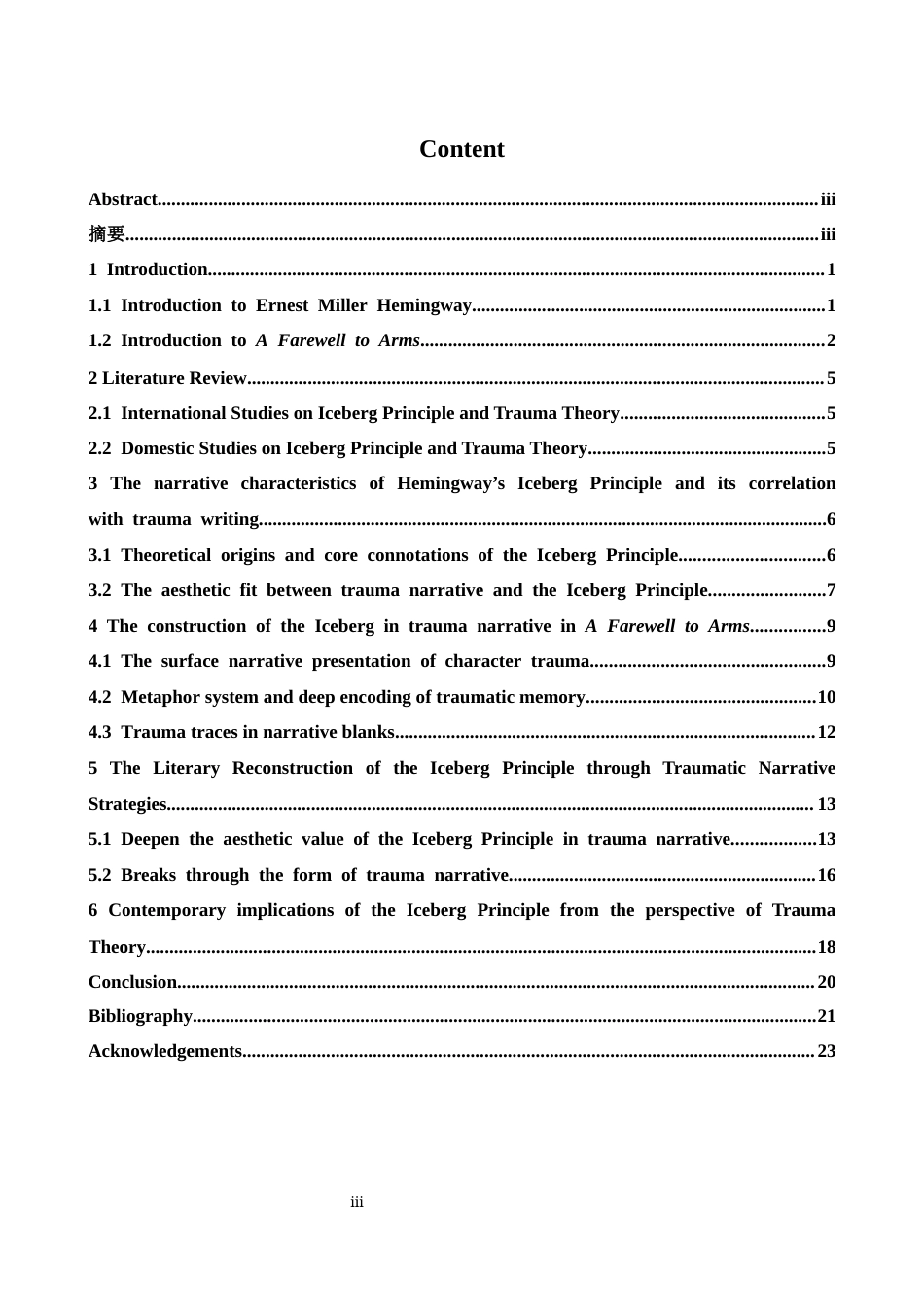 Content

Abstract iii

摘要 iii

1 Introduction 1

1.1 Introduction to Ernest Miller Hemingway 1

1.2 Introduction to A Farewell to Arms 2

2 Literature Review 5

2.1 International Studies on Iceberg Principle and Trauma Theory 5

2.2 Domestic Studies on Iceberg Principle and Trauma Theory 5

3 The narrative characteristics of Hemingway's Iceberg Principle and its correlation with trauma writing 6

3.1 Theoretical origins and core connotations of the Iceberg Principle 6

3.2 The aesthetic fit between trauma narrative and the Iceberg Principle 7

4 The construction of the Iceberg in trauma narrative in A Farewell to Arms 9

4.1 The surface narrative presentation of character trauma 9

4.2 Metaphor system and deep encoding of traumatic memory 10

4.3 Trauma traces in narrative blanks 12

5 The Literary Reconstruction of the Iceberg Principle through Traumatic Narrative Strategies 13

5.1 Deepen the aesthetic value of the Iceberg Principle in trauma narrative 13

5.2 Breaks through the form of trauma narrative 16

6 Contemporary implications of the Iceberg Principle from the perspective of Trauma Theory 18

Conclusion 20

Bibliography 21

Acknowledgements 23

iii